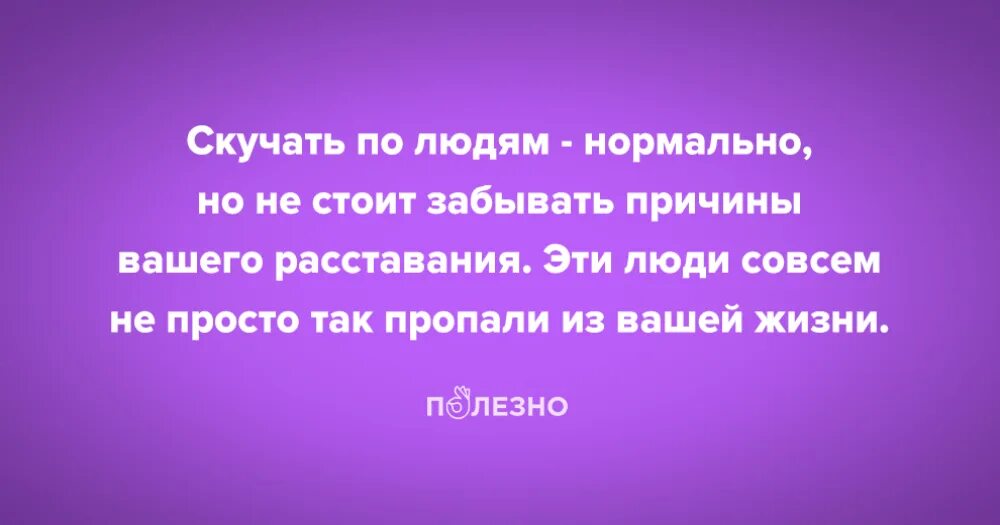 Скучать по людям - нормально, но не стоит забывать причины вашего расставания. Эти люди совсем не просто так пропали из вашей жизни.

ПОЛЕЗНО